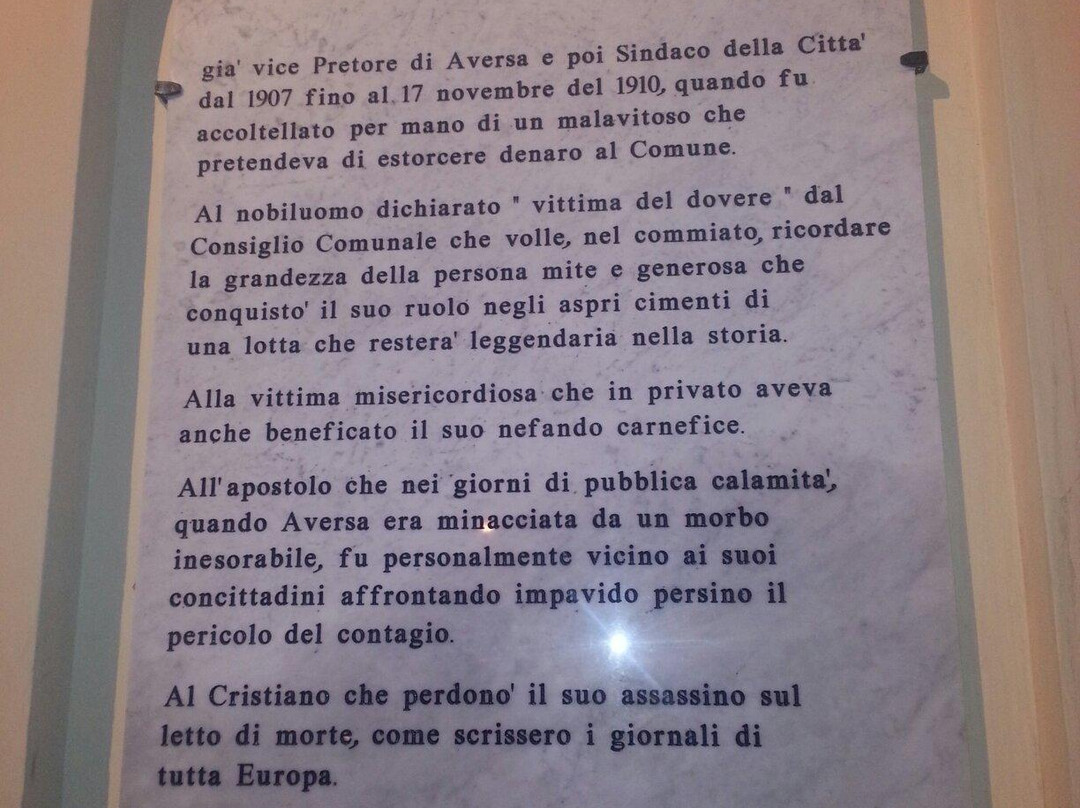 gia' vice Pretore di Aversa e poi Sindaco della Citta' dal 1907 fino al 17 novembre del 1910, quando fu accoltellato per mano di un malavitoso che pretendeva di estorcere denaro al Comune.

Al nobiluomo dichiarato " vittima del dovere " dal Consiglio Comunale che volle, nel commiato, ricordare la grandezza della persona mite e generosa che conquisto' il suo ruolo negli aspri cimenti di una lotta che restera' leggendaria nella storia.

Alla vittima misericordiosa che in privato aveva anche beneficato il suo nefando carnefice.

All'apostolo che nei giorni di pubblica calamita', quando Aversa era minacciata da un morbo inesorabile, fu personalmente vicino ai suoi concittadini affrontando impavido persino il pericolo del contagio.

Al Cristiano che perdono' il suo assassino sul letto di morte, come scrissero i giornali di tutta Europa.